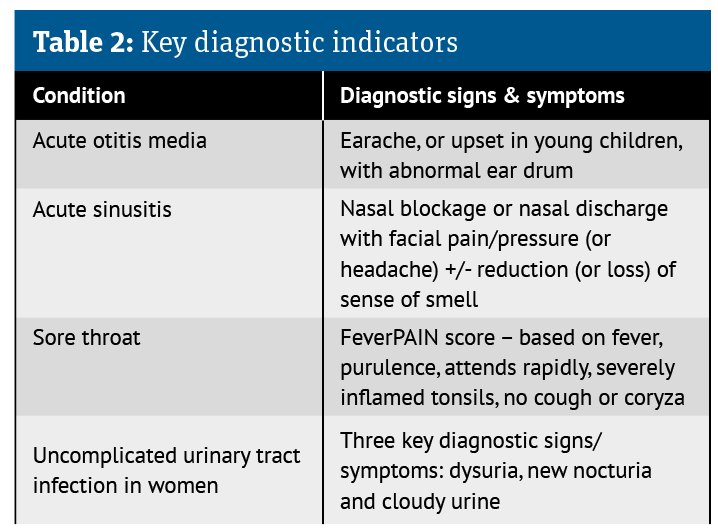 **Table 2:** Key diagnostic indicators

| Condition | Diagnostic signs & symptoms |
|---|---|
| Acute otitis media | Earache, or upset in young children, with abnormal ear drum |
| Acute sinusitis | Nasal blockage or nasal discharge with facial pain/pressure (or headache) +/- reduction (or loss) of sense of smell |
| Sore throat | FeverPAIN score – based on fever, purulence, attends rapidly, severely inflamed tonsils, no cough or coryza |
| Uncomplicated urinary tract infection in women | Three key diagnostic signs/ symptoms: dysuria, new nocturia and cloudy urine |